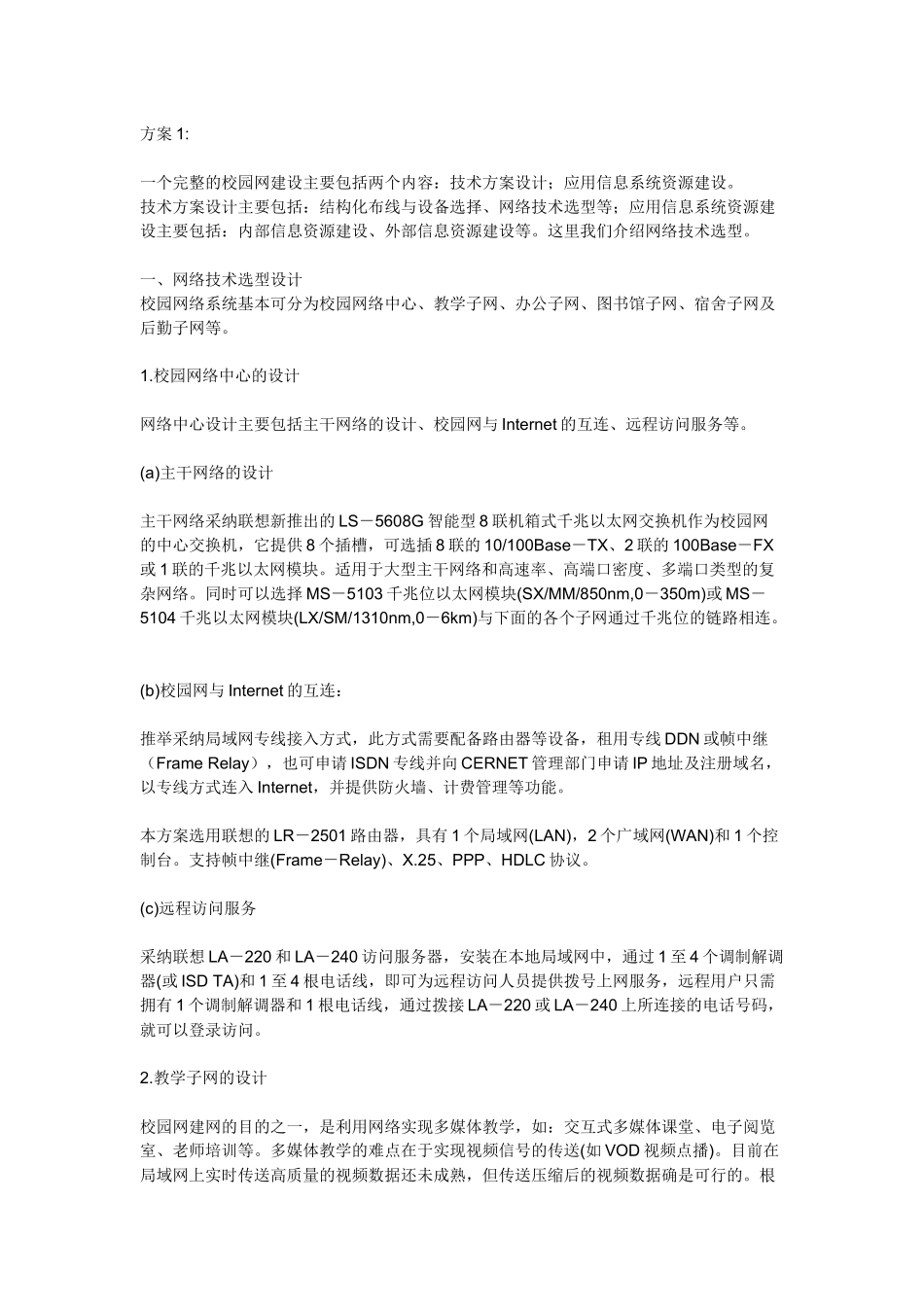 方案 1:

一个完整的校园网建设主要包括两个内容：技术方案设计；应用信息系统资源建设。
技术方案设计主要包括：结构化布线与设备选择、网络技术选型等；应用信息系统资源建设主要包括：内部信息资源建设、外部信息资源建设等。这里我们介绍网络技术选型。

一、网络技术选型设计
校园网络系统基本可分为校园网络中心、教学子网、办公子网、图书馆子网、宿舍子网及后勤子网等。

1.校园网络中心的设计

网络中心设计主要包括主干网络的设计、校园网与 Internet 的互连、远程访问服务等。

(a)主干网络的设计

主干网络采纳联想新推出的 LS－5608G 智能型 8 联机箱式千兆以太网交换机作为校园网的中心交换机，它提供 8 个插槽，可选插 8 联的 10/100Base－TX、2 联的 100Base－FX 或 1 联的千兆以太网模块。适用于大型主干网络和高速率、高端口密度、多端口类型的复杂网络。同时可以选择 MS－5103 千兆位以太网模块(SX/MM/850nm,0－350m)或 MS－5104 千兆以太网模块(LX/SM/1310nm,0－6km)与下面的各个子网通过千兆位的链路相连。

(b)校园网与 Internet 的互连：

推举采纳局域网专线接入方式，此方式需要配备路由器等设备，租用专线 DDN 或帧中继（Frame Relay），也可申请 ISDN 专线并向 CERNET 管理部门申请 IP 地址及注册域名，以专线方式连入 Internet，并提供防火墙、计费管理等功能。

本方案选用联想的 LR－2501 路由器，具有 1 个局域网(LAN)，2 个广域网(WAN)和 1 个控制台。支持帧中继(Frame－Relay)、X.25、PPP、HDLC 协议。

(c)远程访问服务

采纳联想 LA－220 和 LA－240 访问服务器，安装在本地局域网中，通过 1 至 4 个调制解调器(或 ISD TA)和 1 至 4 根电话线，即可为远程访问人员提供拨号上网服务，远程用户只需拥有 1 个调制解调器和 1 根电话线，通过拨接 LA－220 或 LA－240 上所连接的电话号码，就可以登录访问。

2.教学子网的设计

校园网建网的目的之一，是利用网络实现多媒体教学，如：交互式多媒体课堂、电子阅览室、老师培训等。多媒体教学的难点在于实现视频信号的传送(如 VOD 视频点播)。目前在局域网上实时传送高质量的视频数据还未成熟，但传送压缩后的视频数据确是可行的。根